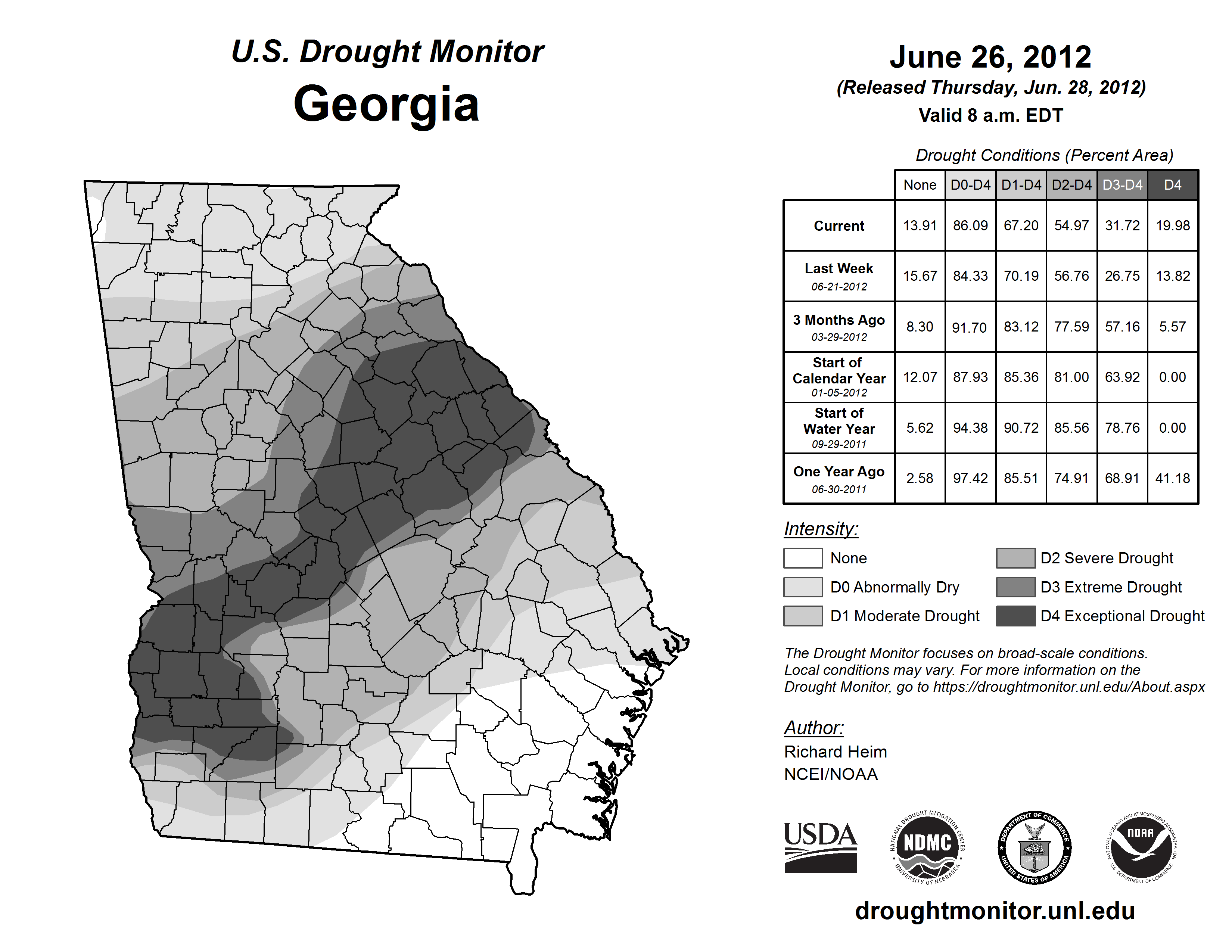 U.S. Drought Monitor
Georgia

June 26, 2012
(Released Thursday, Jun. 28, 2012)
Valid 8 a.m. EDT

Drought Conditions (Percent Area)

| | None | D0-D4 | D1-D4 | D2-D4 | D3-D4 | D4 |
|---|---|---|---|---|---|---|
| Current | 13.91 | 86.09 | 67.20 | 54.97 | 31.72 | 19.98 |
| Last Week 06-21-2012 | 15.67 | 84.33 | 70.19 | 56.76 | 26.75 | 13.82 |
| 3 Months Ago 03-29-2012 | 8.30 | 91.70 | 83.12 | 77.59 | 57.16 | 5.57 |
| Start of Calendar Year 01-05-2012 | 12.07 | 87.93 | 85.36 | 81.00 | 63.92 | 0.00 |
| Start of Water Year 09-29-2011 | 5.62 | 94.38 | 90.72 | 85.56 | 78.76 | 0.00 |
| One Year Ago 06-30-2011 | 2.58 | 97.42 | 85.51 | 74.91 | 68.91 | 41.18 |

Intensity:
None
D0 Abnormally Dry
D1 Moderate Drought
D2 Severe Drought
D3 Extreme Drought
D4 Exceptional Drought

The Drought Monitor focuses on broad-scale conditions. Local conditions may vary. For more information on the Drought Monitor, go to https://droughtmonitor.unl.edu/About.aspx

Author:
Richard Heim
NCEI/NOAA

USDA
NATIONAL DROUGHT MITIGATION CENTER NDMC UNIVERSITY OF NEBRASKA
DEPARTMENT OF COMMERCE UNITED STATES OF AMERICA
NATIONAL OCEANIC AND ATMOSPHERIC ADMINISTRATION NOAA U.S. DEPARTMENT OF COMMERCE

droughtmonitor.unl.edu